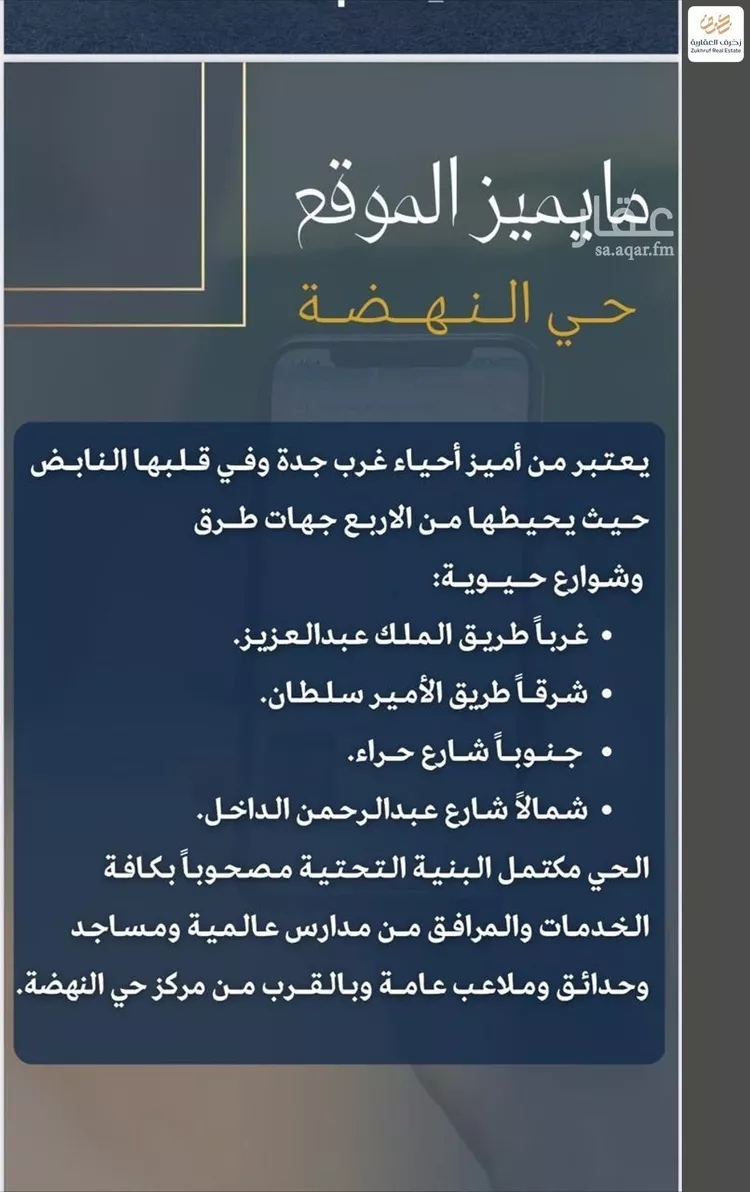 زخرف العقارية
Zukhruf Real Estate

مايميز الموقع
عقار
sa.aqar.fm
حي النهضة

يعتبر من أميز أحياء غرب جدة وفي قلبها النابض حيث يحيطها من الاربع جهات طرق وشوارع حيوية:

• غرباً طريق الملك عبدالعزيز.
• شرقاً طريق الأمير سلطان.
• جنوباً شارع حراء.
• شمالاً شارع عبدالرحمن الداخل.

الحي مكتمل البنية التحتية مصحوباً بكافة الخدمات والمرافق من مدارس عالمية ومساجد وحدائق وملاعب عامة وبالقرب من مركز حي النهضة.